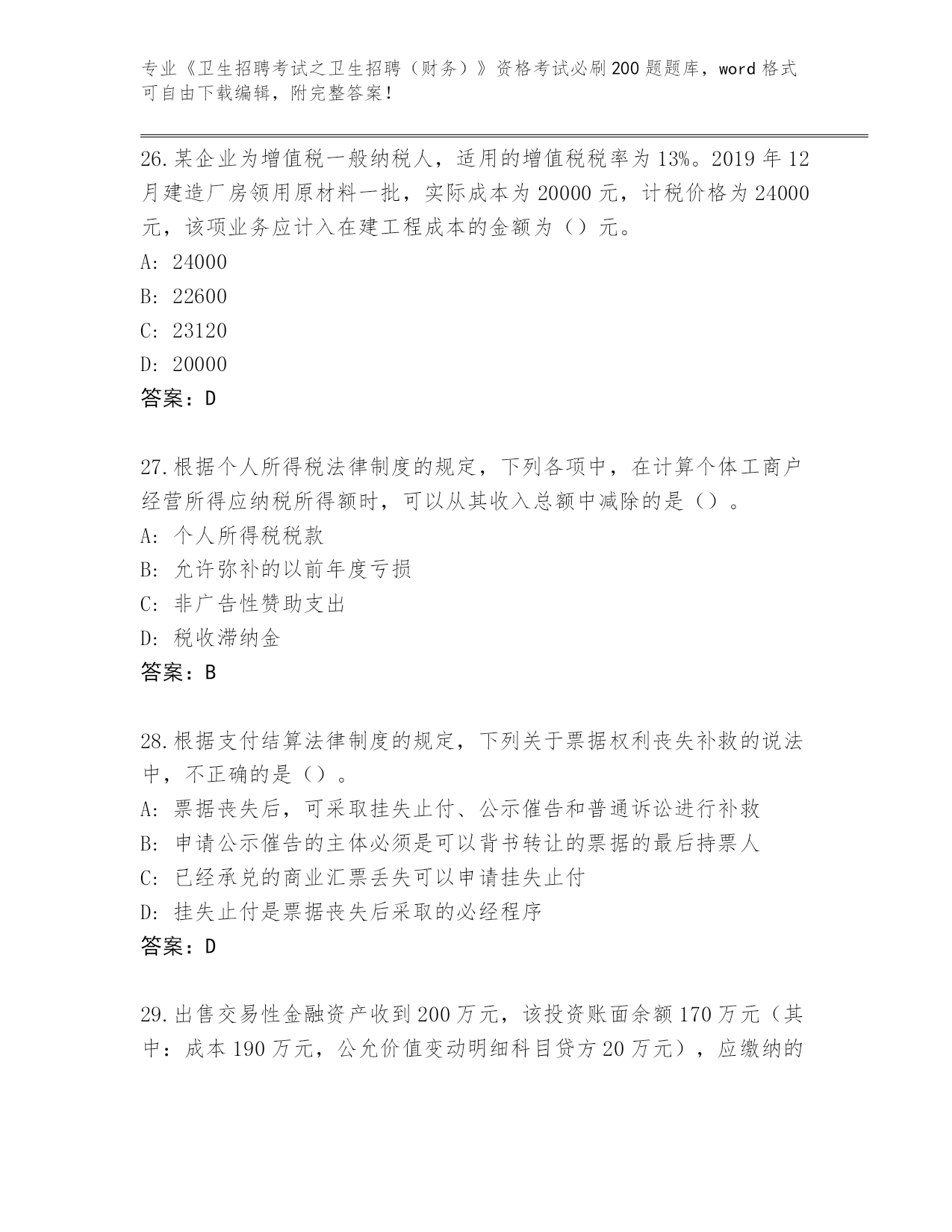 专业《卫生招聘考试之卫生招聘（财务）》资格考试必刷200题题库，word格式可自由下载编辑，附完整答案！

26.某企业为增值税一般纳税人，适用的增值税税率为13%。2019年12月建造厂房领用原材料一批，实际成本为20000元，计税价格为24000元，该项业务应计入在建工程成本的金额为（）元。
A: 24000
B: 22600
C: 23120
D: 20000
答案：D

27.根据个人所得税法律制度的规定，下列各项中，在计算个体工商户经营所得应纳税所得额时，可以从其收入总额中减除的是（）。
A: 个人所得税税款
B: 允许弥补的以前年度亏损
C: 非广告性赞助支出
D: 税收滞纳金
答案：B

28.根据支付结算法律制度的规定，下列关于票据权利丧失补救的说法中，不正确的是（）。
A: 票据丧失后，可采取挂失止付、公示催告和普通诉讼进行补救
B: 申请公示催告的主体必须是可以背书转让的票据的最后持票人
C: 已经承兑的商业汇票丢失可以申请挂失止付
D: 挂失止付是票据丧失后采取的必经程序
答案：D

29.出售交易性金融资产收到200万元，该投资账面余额170万元（其中：成本190万元，公允价值变动明细科目贷方20万元），应缴纳的